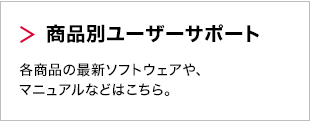 > 商品別ユーザーサポート

各商品の最新ソフトウェアや、マニュアルなどはこちら。